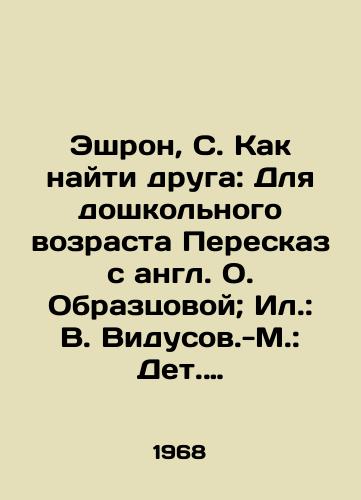 Эшрон, С. Как найти друга: Для дошкольного возраста Пересказ с англ. О. Образцовой; Ил.: В. Видусов.-М.: Дет....

1968